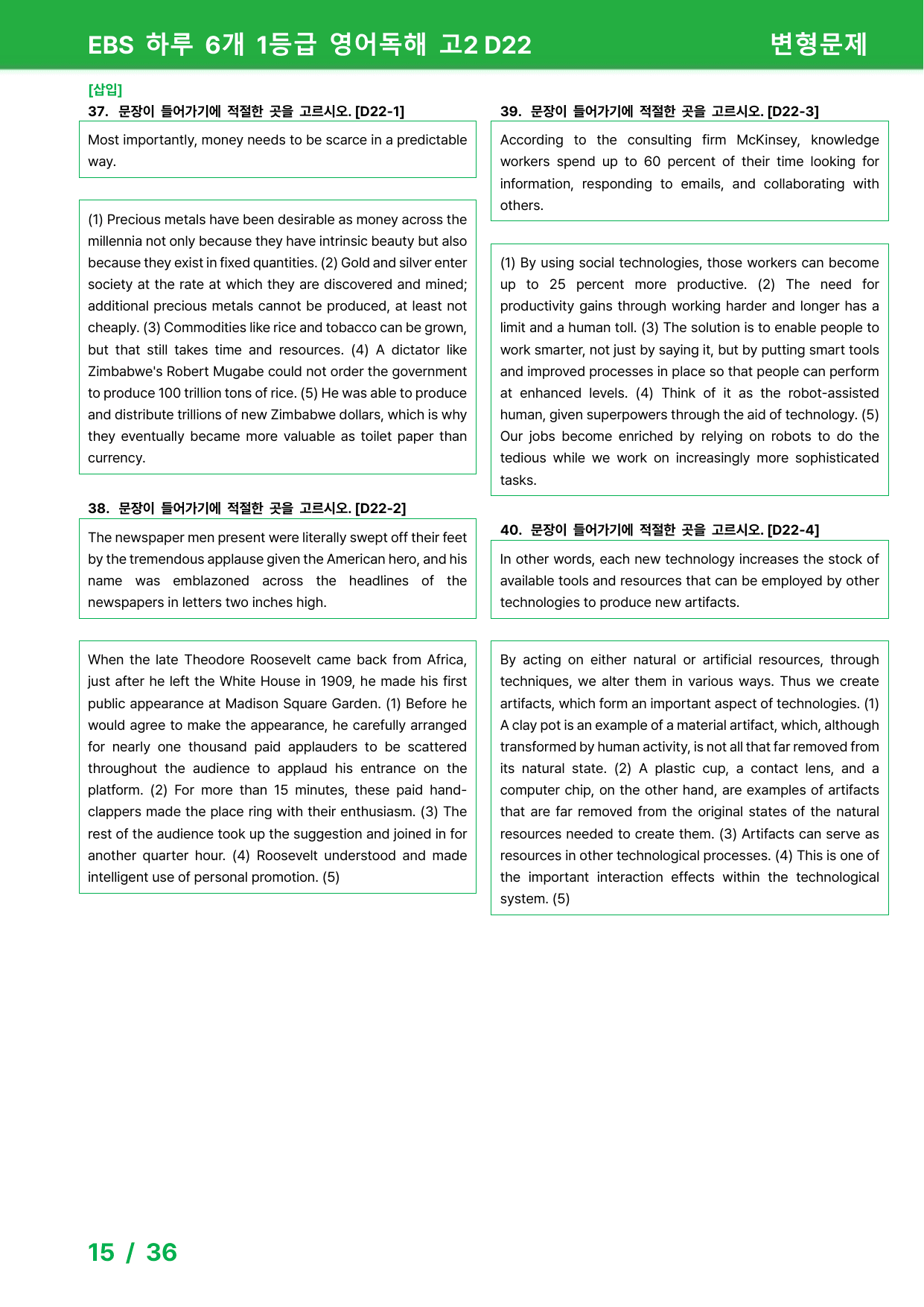 EBS 하루 6개 1등급 영어독해 고2 D22

변형문제

[삽입]

37. 문장이 들어가기에 적절한 곳을 고르시오. [D22-1]

Most importantly, money needs to be scarce in a predictable way.

(1) Precious metals have been desirable as money across the millennia not only because they have intrinsic beauty but also because they exist in fixed quantities. (2) Gold and silver enter society at the rate at which they are discovered and mined; additional precious metals cannot be produced, at least not cheaply. (3) Commodities like rice and tobacco can be grown, but that still takes time and resources. (4) A dictator like Zimbabwe's Robert Mugabe could not order the government to produce 100 trillion tons of rice. (5) He was able to produce and distribute trillions of new Zimbabwe dollars, which is why they eventually became more valuable as toilet paper than currency.

38. 문장이 들어가기에 적절한 곳을 고르시오. [D22-2]

The newspaper men present were literally swept off their feet by the tremendous applause given the American hero, and his name was emblazoned across the headlines of the newspapers in letters two inches high.

When the late Theodore Roosevelt came back from Africa, just after he left the White House in 1909, he made his first public appearance at Madison Square Garden. (1) Before he would agree to make the appearance, he carefully arranged for nearly one thousand paid applauders to be scattered throughout the audience to applaud his entrance on the platform. (2) For more than 15 minutes, these paid hand-clappers made the place ring with their enthusiasm. (3) The rest of the audience took up the suggestion and joined in for another quarter hour. (4) Roosevelt understood and made intelligent use of personal promotion. (5)

39. 문장이 들어가기에 적절한 곳을 고르시오. [D22-3]

According to the consulting firm McKinsey, knowledge workers spend up to 60 percent of their time looking for information, responding to emails, and collaborating with others.

(1) By using social technologies, those workers can become up to 25 percent more productive. (2) The need for productivity gains through working harder and longer has a limit and a human toll. (3) The solution is to enable people to work smarter, not just by saying it, but by putting smart tools and improved processes in place so that people can perform at enhanced levels. (4) Think of it as the robot-assisted human, given superpowers through the aid of technology. (5) Our jobs become enriched by relying on robots to do the tedious while we work on increasingly more sophisticated tasks.

40. 문장이 들어가기에 적절한 곳을 고르시오. [D22-4]

In other words, each new technology increases the stock of available tools and resources that can be employed by other technologies to produce new artifacts.

By acting on either natural or artificial resources, through techniques, we alter them in various ways. Thus we create artifacts, which form an important aspect of technologies. (1) A clay pot is an example of a material artifact, which, although transformed by human activity, is not all that far removed from its natural state. (2) A plastic cup, a contact lens, and a computer chip, on the other hand, are examples of artifacts that are far removed from the original states of the natural resources needed to create them. (3) Artifacts can serve as resources in other technological processes. (4) This is one of the important interaction effects within the technological system. (5)

15 / 36